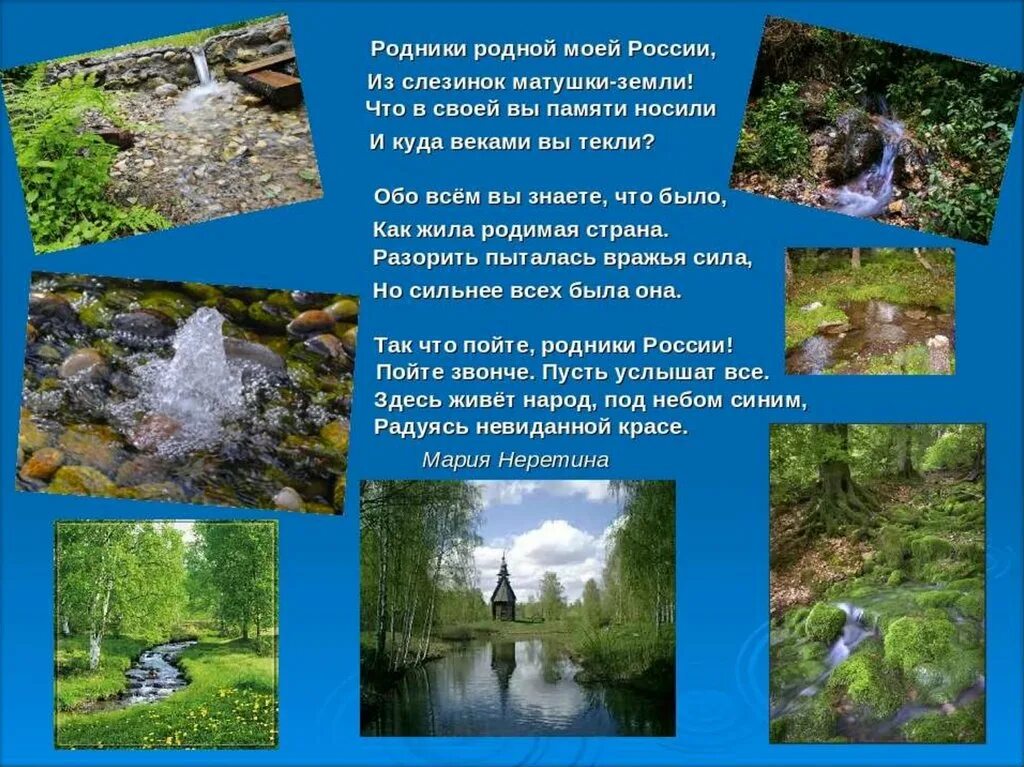 Родники родной моей России,
Из слезинок матушки-земли!
Что в своей вы памяти носили
И куда веками вы текли?

Обо всём вы знаете, что было,
Как жила родимая страна.
Разорить пыталась вражья сила,
Но сильнее всех была она.

Так что пойте, родники России!
Пойте звонче. Пусть услышат все.
Здесь живёт народ, под небом синим,
Радуясь невиданной красе.

Мария Неретина